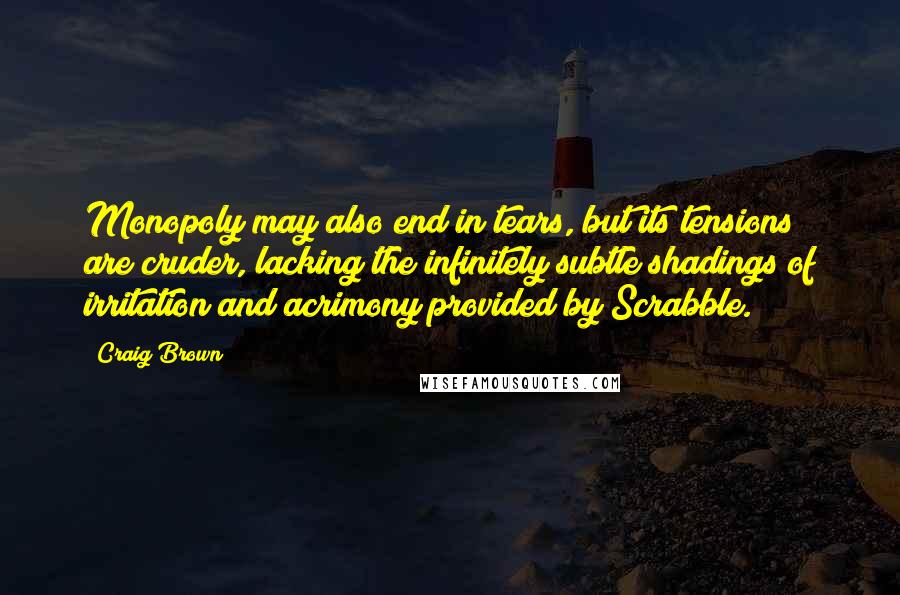 Monopoly may also end in tears, but its tensions are cruder, lacking the infinitely subtle shadings of irritation and acrimony provided by Scrabble.

Craig Brown

WISEFAMOUSQUOTES.COM